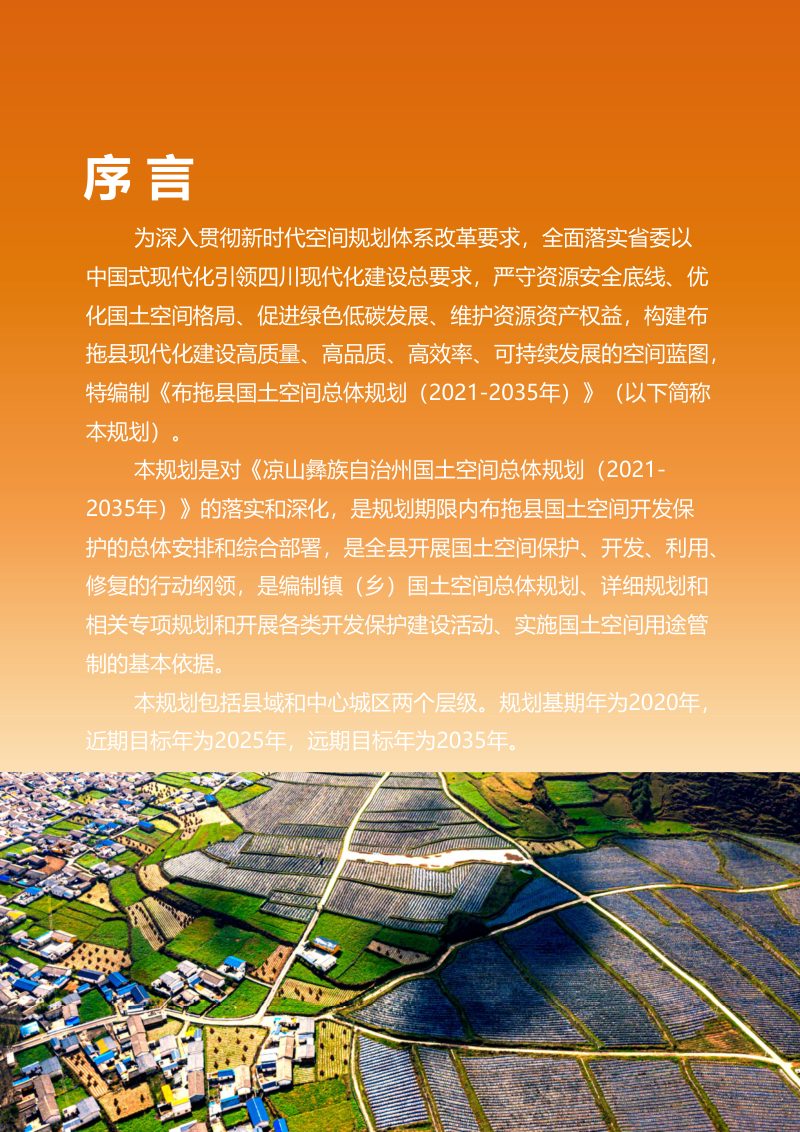 序言

为深入贯彻新时代空间规划体系改革要求，全面落实省委以中国式现代化引领四川现代化建设总要求，严守资源安全底线、优化国土空间格局、促进绿色低碳发展、维护资源资产权益，构建布拖县现代化建设高质量、高品质、高效率、可持续发展的空间蓝图，特编制《布拖县国土空间总体规划（2021-2035年）》（以下简称本规划）。

本规划是对《凉山彝族自治州国土空间总体规划（2021-2035年）》的落实和深化，是规划期限内布拖县国土空间开发保护的总体安排和综合部署，是全县开展国土空间保护、开发、利用、修复的行动纲领，是编制镇（乡）国土空间总体规划、详细规划和相关专项规划和开展各类开发保护建设活动、实施国土空间用途管制的基本依据。

本规划包括县域和中心城区两个层级。规划基期年为2020年，近期目标年为2025年，远期目标年为2035年。